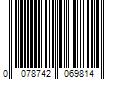 0 078742 069814